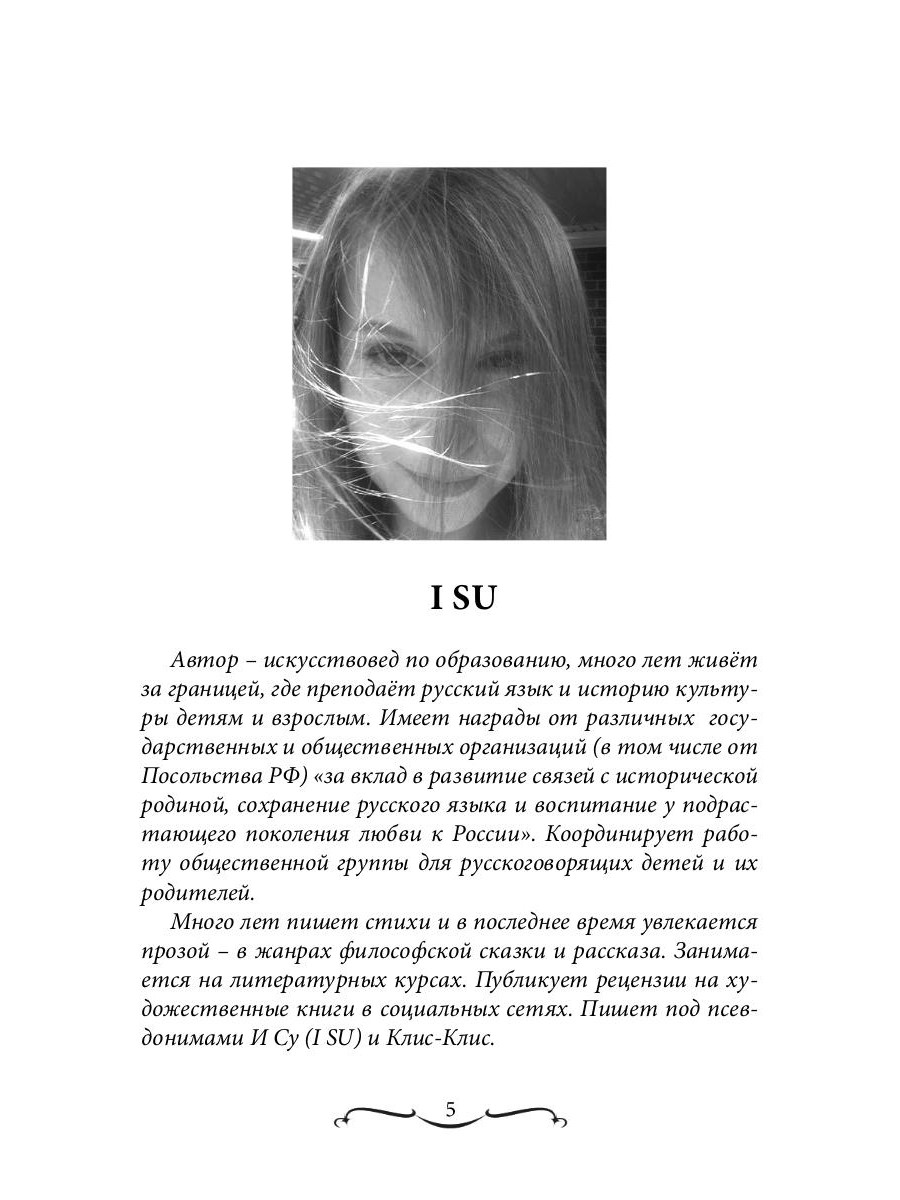 I SU

Автор – искусствовед по образованию, много лет живёт за границей, где преподаёт русский язык и историю культуры детям и взрослым. Имеет награды от различных государственных и общественных организаций (в том числе от Посольства РФ) «за вклад в развитие связей с исторической родиной, сохранение русского языка и воспитание у подрастающего поколения любви к России». Координирует работу общественной группы для русскоговорящих детей и их родителей.

Много лет пишет стихи и в последнее время увлекается прозой – в жанрах философской сказки и рассказа. Занимается на литературных курсах. Публикует рецензии на художественные книги в социальных сетях. Пишет под псевдонимами И Су (I SU) и Клис-Клис.

5